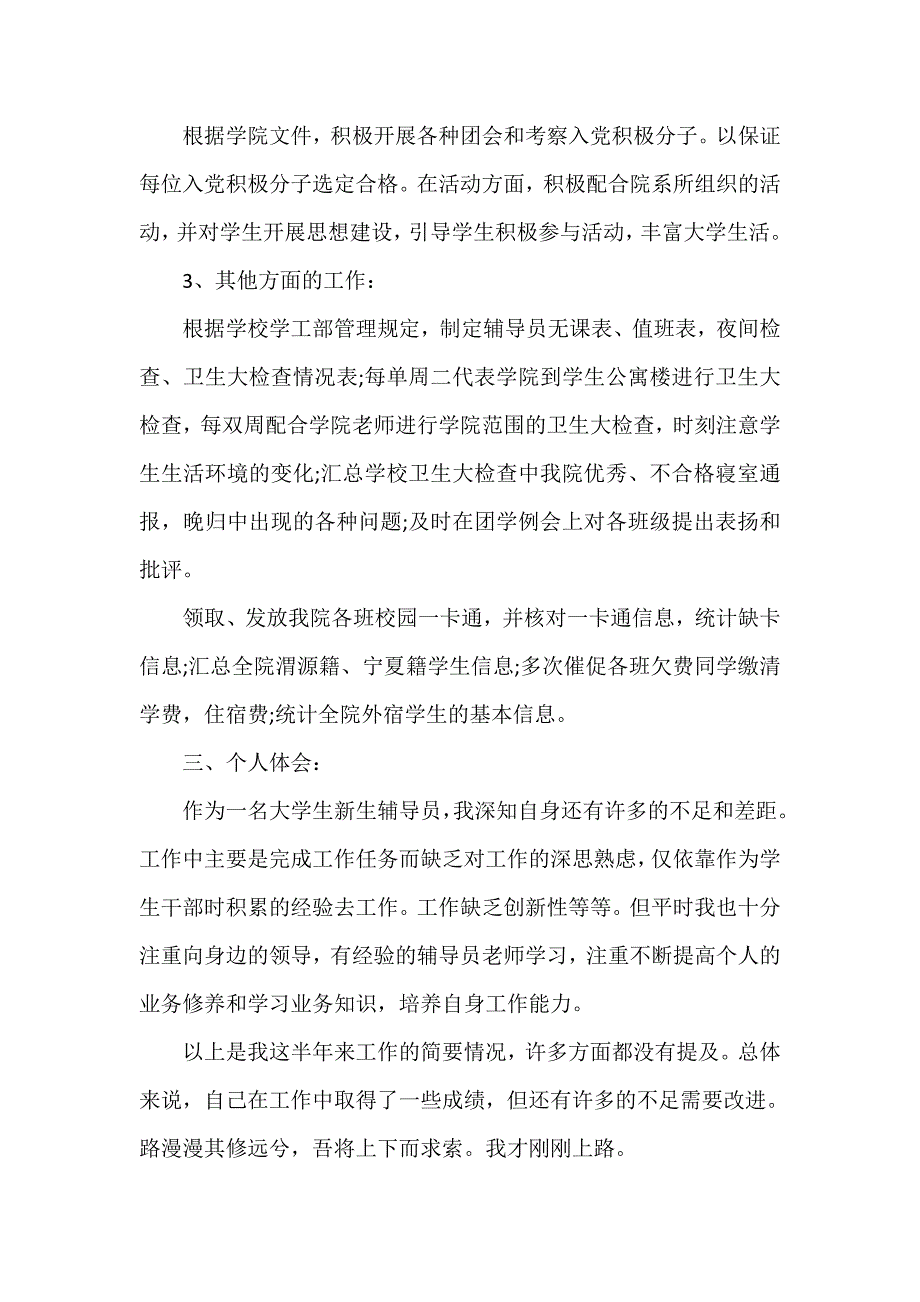 根据学院文件，积极开展各种团会和考察入党积极分子。以保证每位入党积极分子选定合格。在活动方面，积极配合院系所组织的活动，并对学生开展思想建设，引导学生积极参与活动，丰富大学生活。

3、其他方面的工作：

根据学校学工部管理规定，制定辅导员无课表、值班表，夜间检查、卫生大检查情况表;每单周二代表学院到学生公寓楼进行卫生大检查，每双周配合学院老师进行学院范围的卫生大检查，时刻注意学生生活环境的变化;汇总学校卫生大检查中我院优秀、不合格寝室通报，晚归中出现的各种问题;及时在团学例会上对各班级提出表扬和批评。

领取、发放我院各班校园一卡通，并核对一卡通信息，统计缺卡信息;汇总全院渭源籍、宁夏籍学生信息;多次催促各班欠费同学缴清学费，住宿费;统计全院外宿学生的基本信息。

三、个人体会：

作为一名大学生新生辅导员，我深知自身还有许多的不足和差距。工作中主要是完成工作任务而缺乏对工作的深思熟虑，仅依靠作为学生干部时积累的经验去工作。工作缺乏创新性等等。但平时我也十分注重向身边的领导，有经验的辅导员老师学习，注重不断提高个人的业务修养和学习业务知识，培养自身工作能力。

以上是我这半年来工作的简要情况，许多方面都没有提及。总体来说，自己在工作中取得了一些成绩，但还有许多的不足需要改进。路漫漫其修远兮，吾将上下而求索。我才刚刚上路。